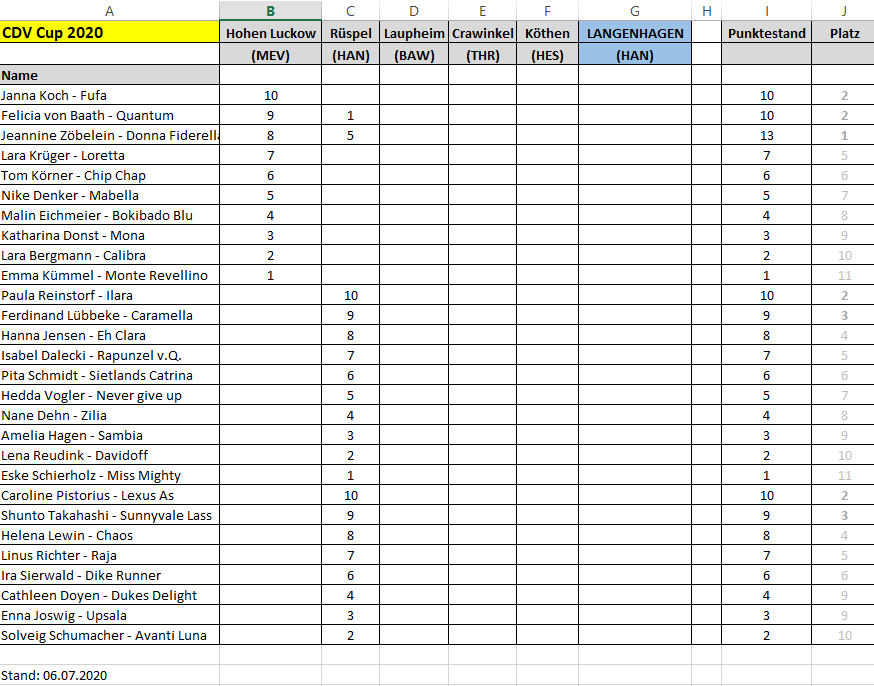 | A | B | C | D | E | F | G | H | I | J |
|---|---|---|---|---|---|---|---|---|---|
| CDV Cup 2020 | Hohen Luckow | Rüspel | Laupheim | Crawinkel | Köthen | LANGENHAGEN | | Punktestand | Platz |
| | (MEV) | (HAN) | (BAW) | (THR) | (HES) | (HAN) | | | |
| Name | | | | | | | | | |
| Janna Koch - Fufa | 10 | | | | | | | 10 | 2 |
| Felicia von Baath - Quantum | 9 | 1 | | | | | | 10 | 2 |
| Jeannine Zöbelein - Donna Fiderella | 8 | 5 | | | | | | 13 | 1 |
| Lara Krüger - Loretta | 7 | | | | | | | 7 | 5 |
| Tom Körner - Chip Chap | 6 | | | | | | | 6 | 6 |
| Nike Denker - Mabella | 5 | | | | | | | 5 | 7 |
| Malin Eichmeier - Bokibado Blu | 4 | | | | | | | 4 | 8 |
| Katharina Donst - Mona | 3 | | | | | | | 3 | 9 |
| Lara Bergmann - Calibra | 2 | | | | | | | 2 | 10 |
| Emma Kümmel - Monte Revellino | 1 | | | | | | | 1 | 11 |
| Paula Reinstorf - Ilara | | 10 | | | | | | 10 | 2 |
| Ferdinand Lübbeke - Caramella | | 9 | | | | | | 9 | 3 |
| Hanna Jensen - Eh Clara | | 8 | | | | | | 8 | 4 |
| Isabel Dalecki - Rapunzel v.Q. | | 7 | | | | | | 7 | 5 |
| Pita Schmidt - Sietlands Catrina | | 6 | | | | | | 6 | 6 |
| Hedda Vogler - Never give up | | 5 | | | | | | 5 | 7 |
| Nane Dehn - Zilia | | 4 | | | | | | 4 | 8 |
| Amelia Hagen - Sambia | | 3 | | | | | | 3 | 9 |
| Lena Reudink - Davidoff | | 2 | | | | | | 2 | 10 |
| Eske Schierholz - Miss Mighty | | 1 | | | | | | 1 | 11 |
| Caroline Pistorius - Lexus As | | 10 | | | | | | 10 | 2 |
| Shunto Takahashi - Sunnyvale Lass | | 9 | | | | | | 9 | 3 |
| Helena Lewin - Chaos | | 8 | | | | | | 8 | 4 |
| Linus Richter - Raja | | 7 | | | | | | 7 | 5 |
| Ira Sierwald - Dike Runner | | 6 | | | | | | 6 | 6 |
| Cathleen Doyen - Dukes Delight | | 4 | | | | | | 4 | 9 |
| Enna Joswig - Upsala | | 3 | | | | | | 3 | 9 |
| Solveig Schumacher - Avanti Luna | | 2 | | | | | | 2 | 10 |

Stand: 06.07.2020